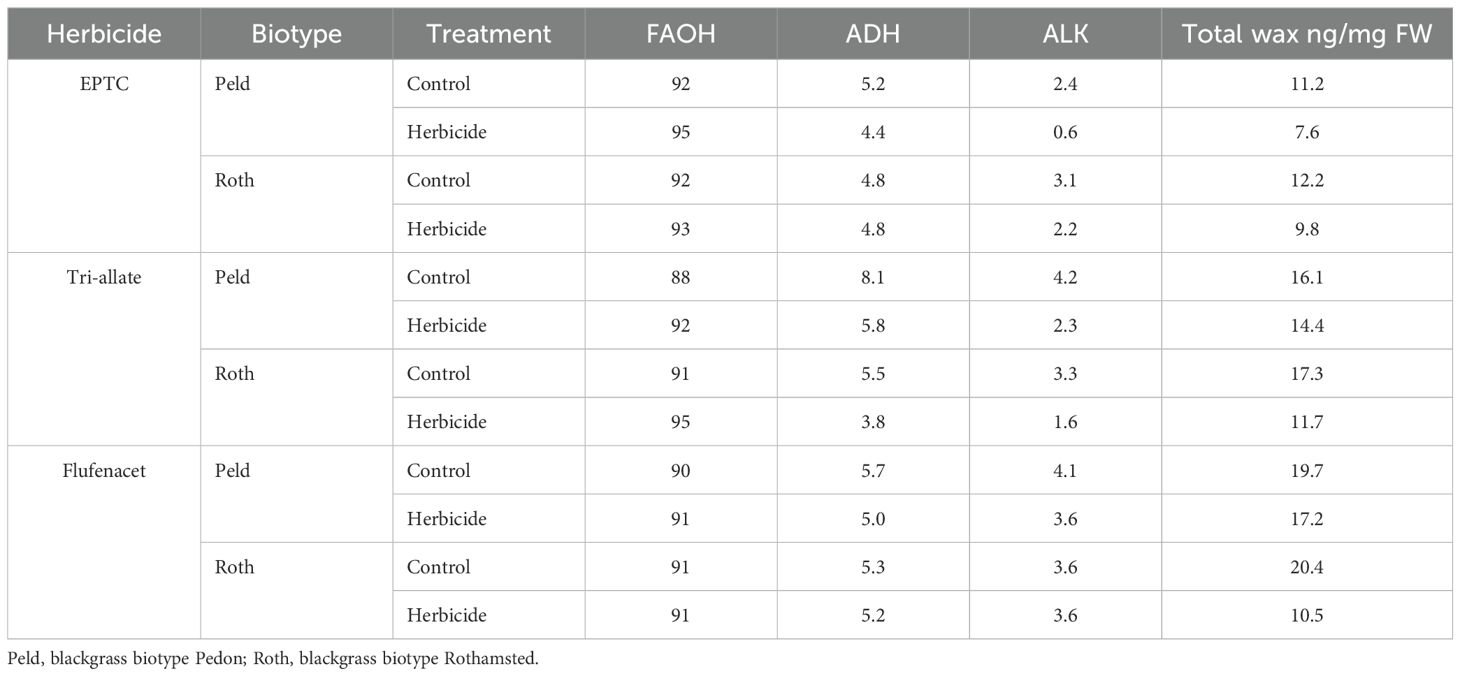 | Herbicide | Biotype | Treatment | FAOH | ADH | ALK | Total wax ng/mg FW |
|---|---|---|---|---|---|---|
| EPTC | Peld | Control | 92 | 5.2 | 2.4 | 11.2 |
| | | Herbicide | 95 | 4.4 | 0.6 | 7.6 |
| | Roth | Control | 92 | 4.8 | 3.1 | 12.2 |
| | | Herbicide | 93 | 4.8 | 2.2 | 9.8 |
| Tri-allate | Peld | Control | 88 | 8.1 | 4.2 | 16.1 |
| | | Herbicide | 92 | 5.8 | 2.3 | 14.4 |
| | Roth | Control | 91 | 5.5 | 3.3 | 17.3 |
| | | Herbicide | 95 | 3.8 | 1.6 | 11.7 |
| Flufenacet | Peld | Control | 90 | 5.7 | 4.1 | 19.7 |
| | | Herbicide | 91 | 5.0 | 3.6 | 17.2 |
| | Roth | Control | 91 | 5.3 | 3.6 | 20.4 |
| | | Herbicide | 91 | 5.2 | 3.6 | 10.5 |

Peld, blackgrass biotype Pedon; Roth, blackgrass biotype Rothamsted.